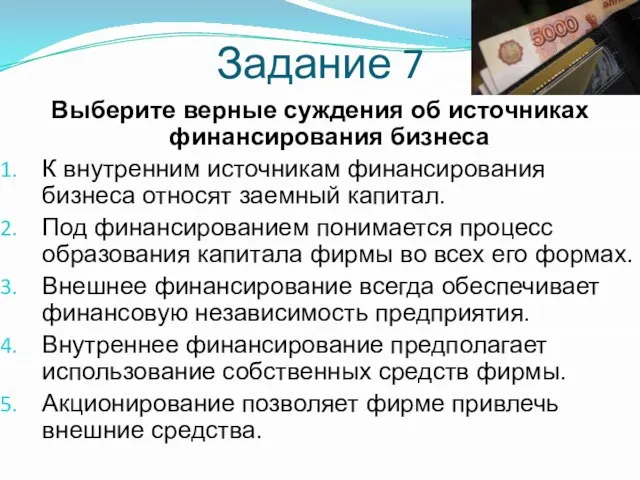 5000

Задание 7

Выберите верные суждения об источниках финансирования бизнеса

1. К внутренним источникам финансирования бизнеса относят заемный капитал.
2. Под финансированием понимается процесс образования капитала фирмы во всех его формах.
3. Внешнее финансирование всегда обеспечивает финансовую независимость предприятия.
4. Внутреннее финансирование предполагает использование собственных средств фирмы.
5. Акционирование позволяет фирме привлечь внешние средства.